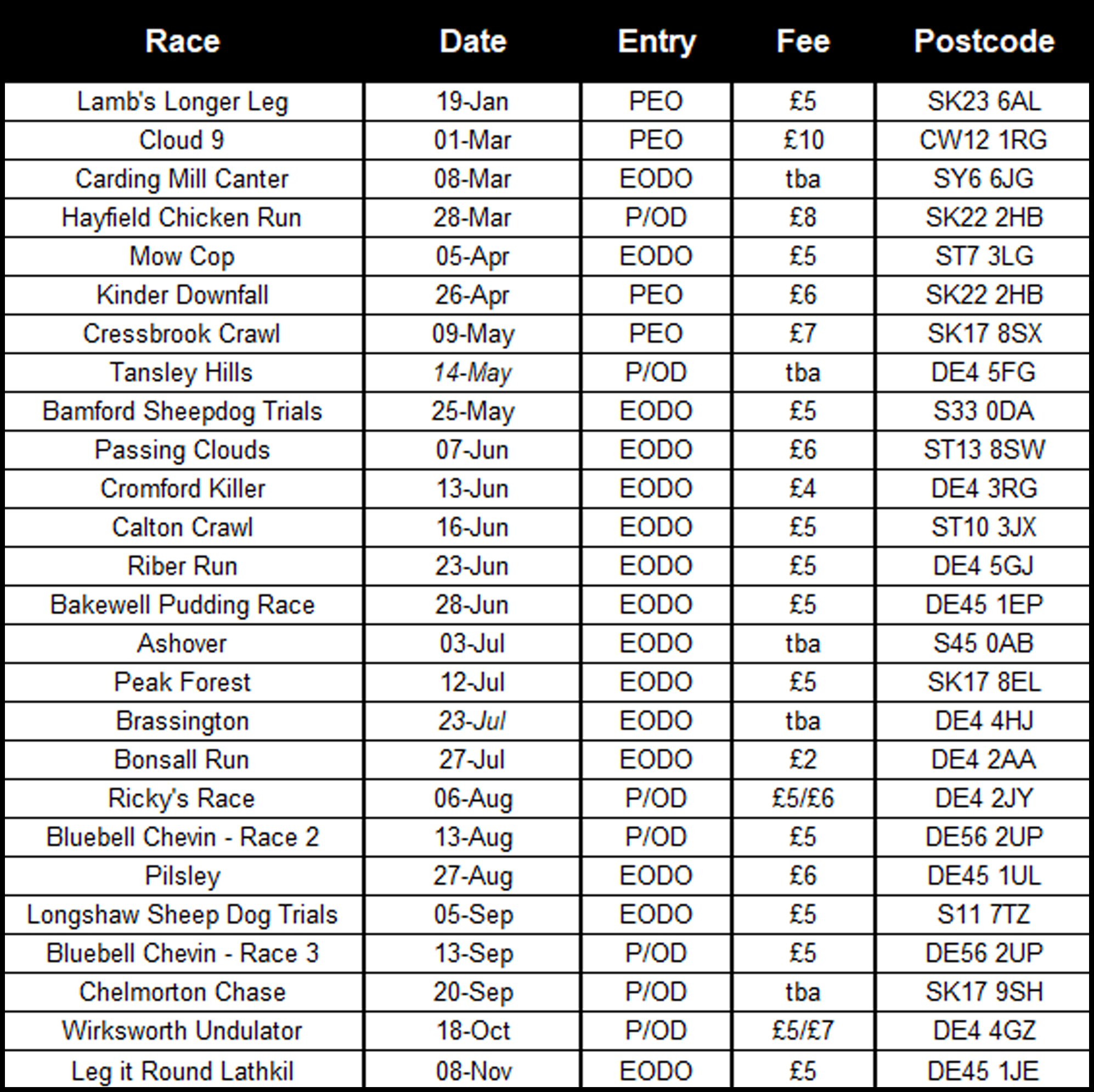 | Race | Date | Entry | Fee | Postcode |
|---|---|---|---|---|
| Lamb's Longer Leg | 19-Jan | PEO | £5 | SK23 6AL |
| Cloud 9 | 01-Mar | PEO | £10 | CW12 1RG |
| Carding Mill Canter | 08-Mar | EODO | tba | SY6 6JG |
| Hayfield Chicken Run | 28-Mar | P/OD | £8 | SK22 2HB |
| Mow Cop | 05-Apr | EODO | £5 | ST7 3LG |
| Kinder Downfall | 26-Apr | PEO | £6 | SK22 2HB |
| Cressbrook Crawl | 09-May | PEO | £7 | SK17 8SX |
| Tansley Hills | 14-May | P/OD | tba | DE4 5FG |
| Bamford Sheepdog Trials | 25-May | EODO | £5 | S33 0DA |
| Passing Clouds | 07-Jun | EODO | £6 | ST13 8SW |
| Cromford Killer | 13-Jun | EODO | £4 | DE4 3RG |
| Calton Crawl | 16-Jun | EODO | £5 | ST10 3JX |
| Riber Run | 23-Jun | EODO | £5 | DE4 5GJ |
| Bakewell Pudding Race | 28-Jun | EODO | £5 | DE45 1EP |
| Ashover | 03-Jul | EODO | tba | S45 0AB |
| Peak Forest | 12-Jul | EODO | £5 | SK17 8EL |
| Brassington | 23-Jul | EODO | tba | DE4 4HJ |
| Bonsall Run | 27-Jul | EODO | £2 | DE4 2AA |
| Ricky's Race | 06-Aug | P/OD | £5/£6 | DE4 2JY |
| Bluebell Chevin - Race 2 | 13-Aug | P/OD | £5 | DE56 2UP |
| Pilsley | 27-Aug | EODO | £6 | DE45 1UL |
| Longshaw Sheep Dog Trials | 05-Sep | EODO | £5 | S11 7TZ |
| Bluebell Chevin - Race 3 | 13-Sep | P/OD | £5 | DE56 2UP |
| Chelmorton Chase | 20-Sep | P/OD | tba | SK17 9SH |
| Wirksworth Undulator | 18-Oct | P/OD | £5/£7 | DE4 4GZ |
| Leg it Round Lathkil | 08-Nov | EODO | £5 | DE45 1JE |